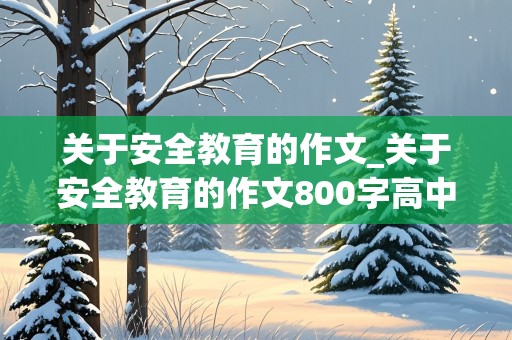 关于安全教育的作文_关于安全教育的作文800字高中